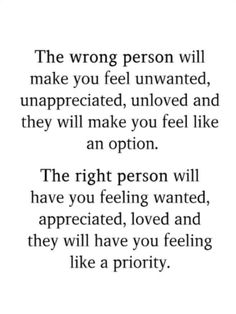 The wrong person will make you feel unwanted, unappreciated, unloved and they will make you feel like an option.

The right person will have you feeling wanted, appreciated, loved and they will have you feeling like a priority.